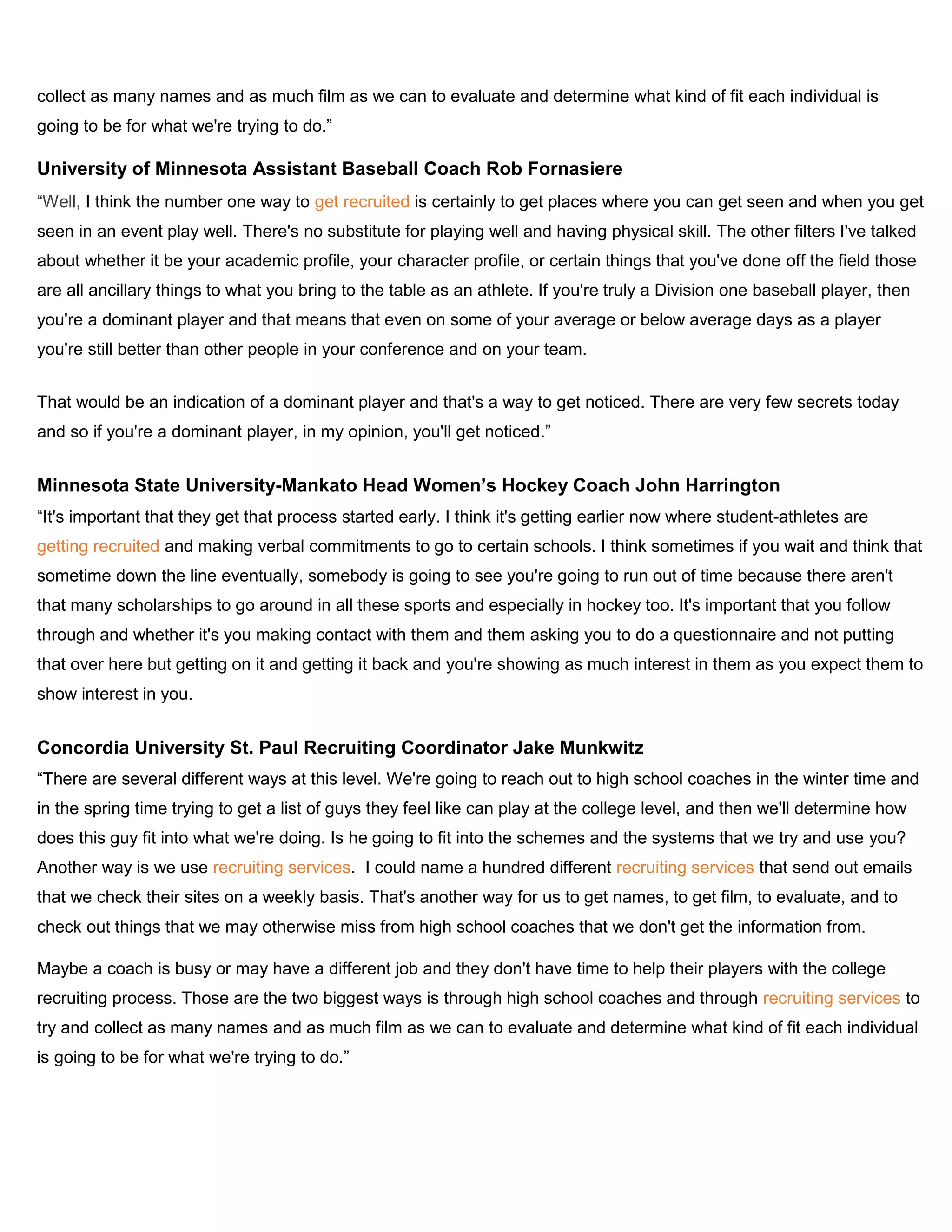 collect as many names and as much film as we can to evaluate and determine what kind of fit each individual is going to be for what we're trying to do."

University of Minnesota Assistant Baseball Coach Rob Fornasiere

"Well, I think the number one way to get recruited is certainly to get places where you can get seen and when you get seen in an event play well. There's no substitute for playing well and having physical skill. The other filters I've talked about whether it be your academic profile, your character profile, or certain things that you've done off the field those are all ancillary things to what you bring to the table as an athlete. If you're truly a Division one baseball player, then you're a dominant player and that means that even on some of your average or below average days as a player you're still better than other people in your conference and on your team.

That would be an indication of a dominant player and that's a way to get noticed. There are very few secrets today and so if you're a dominant player, in my opinion, you'll get noticed."

Minnesota State University-Mankato Head Women's Hockey Coach John Harrington

"It's important that they get that process started early. I think it's getting earlier now where student-athletes are getting recruited and making verbal commitments to go to certain schools. I think sometimes if you wait and think that sometime down the line eventually, somebody is going to see you're going to run out of time because there aren't that many scholarships to go around in all these sports and especially in hockey too. It's important that you follow through and whether it's you making contact with them and them asking you to do a questionnaire and not putting that over here but getting on it and getting it back and you're showing as much interest in them as you expect them to show interest in you.

Concordia University St. Paul Recruiting Coordinator Jake Munkwitz

"There are several different ways at this level. We're going to reach out to high school coaches in the winter time and in the spring time trying to get a list of guys they feel like can play at the college level, and then we'll determine how does this guy fit into what we're doing. Is he going to fit into the schemes and the systems that we try and use you? Another way is we use recruiting services. I could name a hundred different recruiting services that send out emails that we check their sites on a weekly basis. That's another way for us to get names, to get film, to evaluate, and to check out things that we may otherwise miss from high school coaches that we don't get the information from.

Maybe a coach is busy or may have a different job and they don't have time to help their players with the college recruiting process. Those are the two biggest ways is through high school coaches and through recruiting services to try and collect as many names and as much film as we can to evaluate and determine what kind of fit each individual is going to be for what we're trying to do."